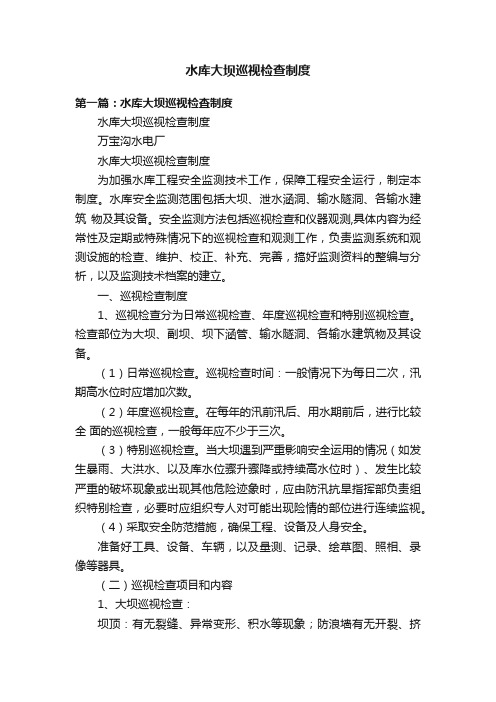 水库大坝巡视检查制度

第一篇：水库大坝巡视检查制度

水库大坝巡视检查制度

万宝沟水电厂

水库大坝巡视检查制度

为加强水库工程安全监测技术工作，保障工程安全运行，制定本制度。水库安全监测范围包括大坝、泄水涵洞、输水隧洞、各输水建筑 物及其设备。安全监测方法包括巡视检查和仪器观测,具体内容为经常性及定期或特殊情况下的巡视检查和观测工作，负责监测系统和观测设施的检查、维护、校正、补充、完善，搞好监测资料的整编与分析，以及监测技术档案的建立。

一、巡视检查制度

1、巡视检查分为日常巡视检查、年度巡视检查和特别巡视检查。检查部位为大坝、副坝、坝下涵管、输水隧洞、各输水建筑物及其设备。

（1）日常巡视检查。巡视检查时间：一般情况下为每日二次，汛期高水位时应增加次数。

（2）年度巡视检查。在每年的汛前汛后、用水期前后，进行比较全 面的巡视检查，一般每年应不少于三次。

（3）特别巡视检查。当大坝遇到严重影响安全运用的情况（如发生暴雨、大洪水、以及库水位骤升骤降或持续高水位时）、发生比较严重的破坏现象或出现其他危险迹象时，应由防汛抗旱指挥部负责组织特别检查，必要时应组织专人对可能出现险情的部位进行连续监视。

（4）采取安全防范措施，确保工程、设备及人身安全。

准备好工具、设备、车辆，以及量测、记录、绘草图、照相、录像等器具。

（二）巡视检查项目和内容

1、大坝巡视检查：

坝顶：有无裂缝、异常变形、积水等现象；防浪墙有无开裂、挤